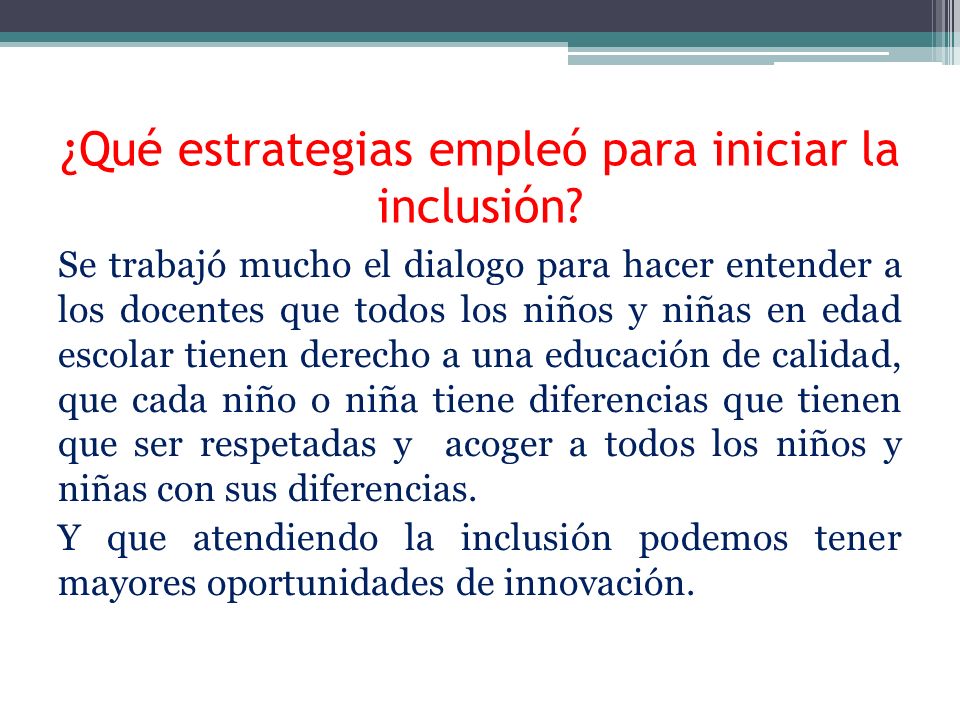 ¿Qué estrategias empleó para iniciar la inclusión?

Se trabajó mucho el dialogo para hacer entender a los docentes que todos los niños y niñas en edad escolar tienen derecho a una educación de calidad, que cada niño o niña tiene diferencias que tienen que ser respetadas y acoger a todos los niños y niñas con sus diferencias.

Y que atendiendo la inclusión podemos tener mayores oportunidades de innovación.